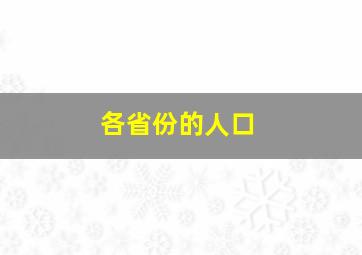 各省份的人口